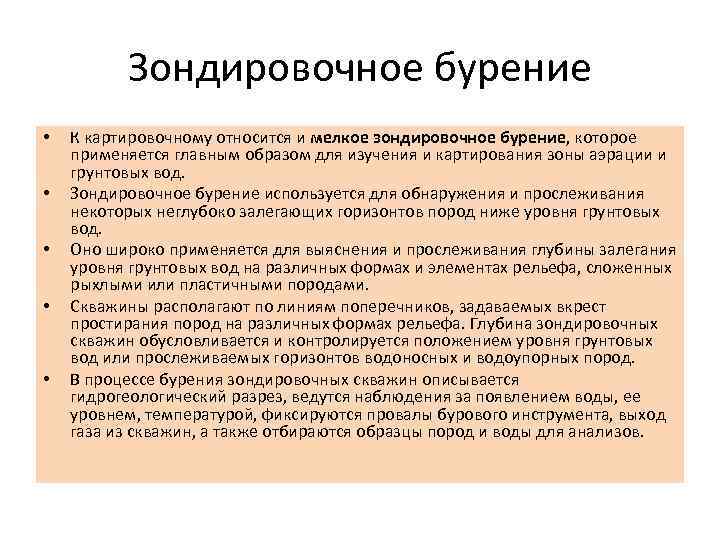 Зондировочное бурение

• К картировочному относится и мелкое зондировочное бурение, которое применяется главным образом для изучения и картирования зоны аэрации и грунтовых вод.
• Зондировочное бурение используется для обнаружения и прослеживания некоторых неглубоко залегающих горизонтов пород ниже уровня грунтовых вод.
• Оно широко применяется для выяснения и прослеживания глубины залегания уровня грунтовых вод на различных формах и элементах рельефа, сложенных рыхлыми или пластичными породами.
• Скважины располагают по линиям поперечников, задаваемых вкрест простирания пород на различных формах рельефа. Глубина зондировочных скважин обусловливается и контролируется положением уровня грунтовых вод или прослеживаемых горизонтов водоносных и водоупорных пород.
• В процессе бурения зондировочных скважин описывается гидрогеологический разрез, ведутся наблюдения за появлением воды, ее уровнем, температурой, фиксируются провалы бурового инструмента, выход газа из скважин, а также отбираются образцы пород и воды для анализов.